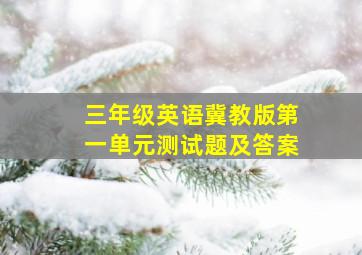 三年级英语冀教版第一单元测试题及答案